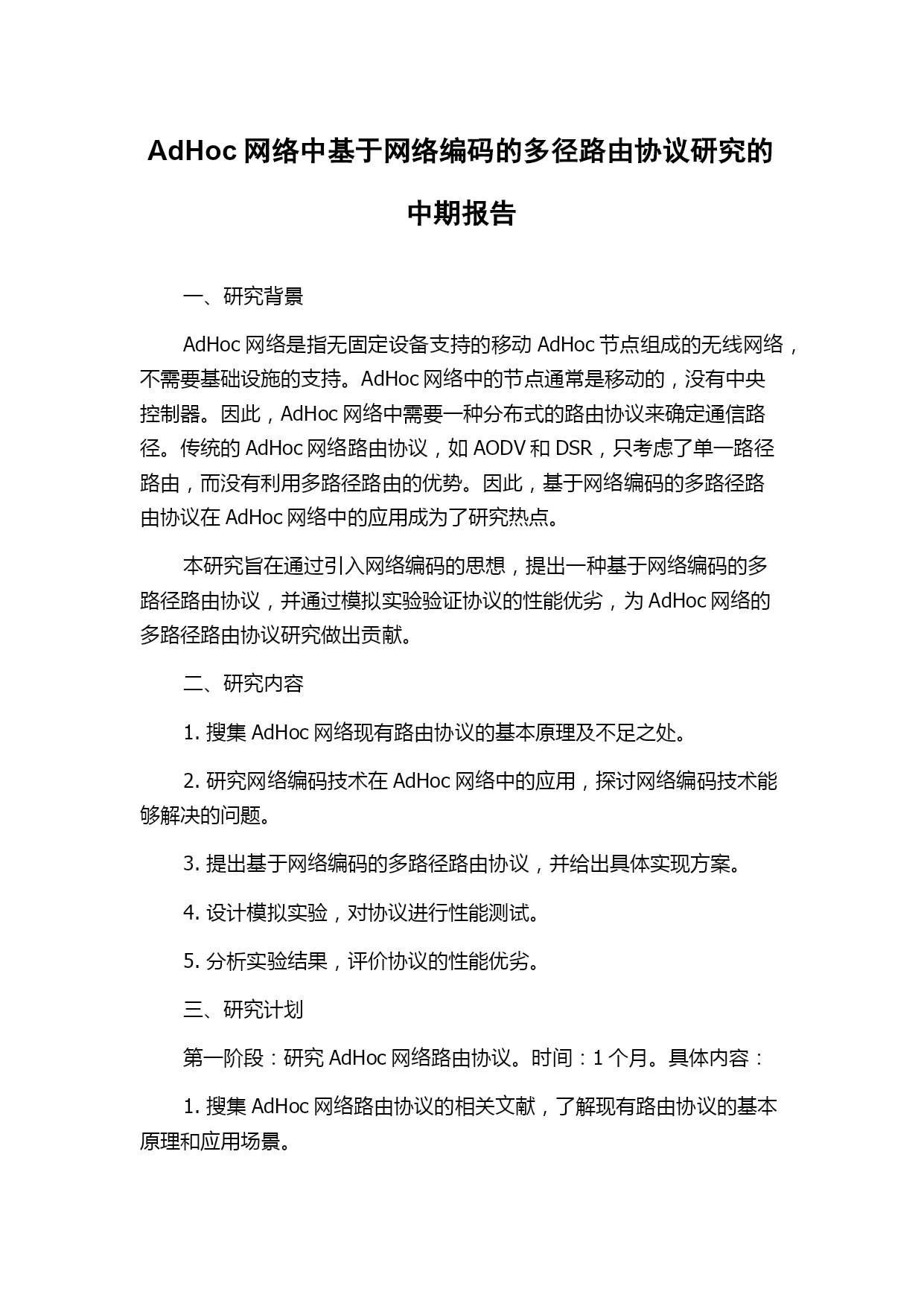 AdHoc 网络中基于网络编码的多径路由协议研究的中期报告

一、研究背景

AdHoc 网络是指无固定设备支持的移动 AdHoc 节点组成的无线网络，不需要基础设施的支持。AdHoc 网络中的节点通常是移动的，没有中央控制器。因此，AdHoc 网络中需要一种分布式的路由协议来确定通信路径。传统的 AdHoc 网络路由协议，如 AODV 和 DSR，只考虑了单一路径路由，而没有利用多路径路由的优势。因此，基于网络编码的多路径路由协议在 AdHoc 网络中的应用成为了研究热点。

本研究旨在通过引入网络编码的思想，提出一种基于网络编码的多路径路由协议，并通过模拟实验验证协议的性能优劣，为 AdHoc 网络的多路径路由协议研究做出贡献。

二、研究内容

1. 搜集 AdHoc 网络现有路由协议的基本原理及不足之处。

2. 研究网络编码技术在 AdHoc 网络中的应用，探讨网络编码技术能够解决的问题。

3. 提出基于网络编码的多路径路由协议，并给出具体实现方案。

4. 设计模拟实验，对协议进行性能测试。

5. 分析实验结果，评价协议的性能优劣。

三、研究计划

第一阶段：研究 AdHoc 网络路由协议。时间：1 个月。具体内容：

1. 搜集 AdHoc 网络路由协议的相关文献，了解现有路由协议的基本原理和应用场景。